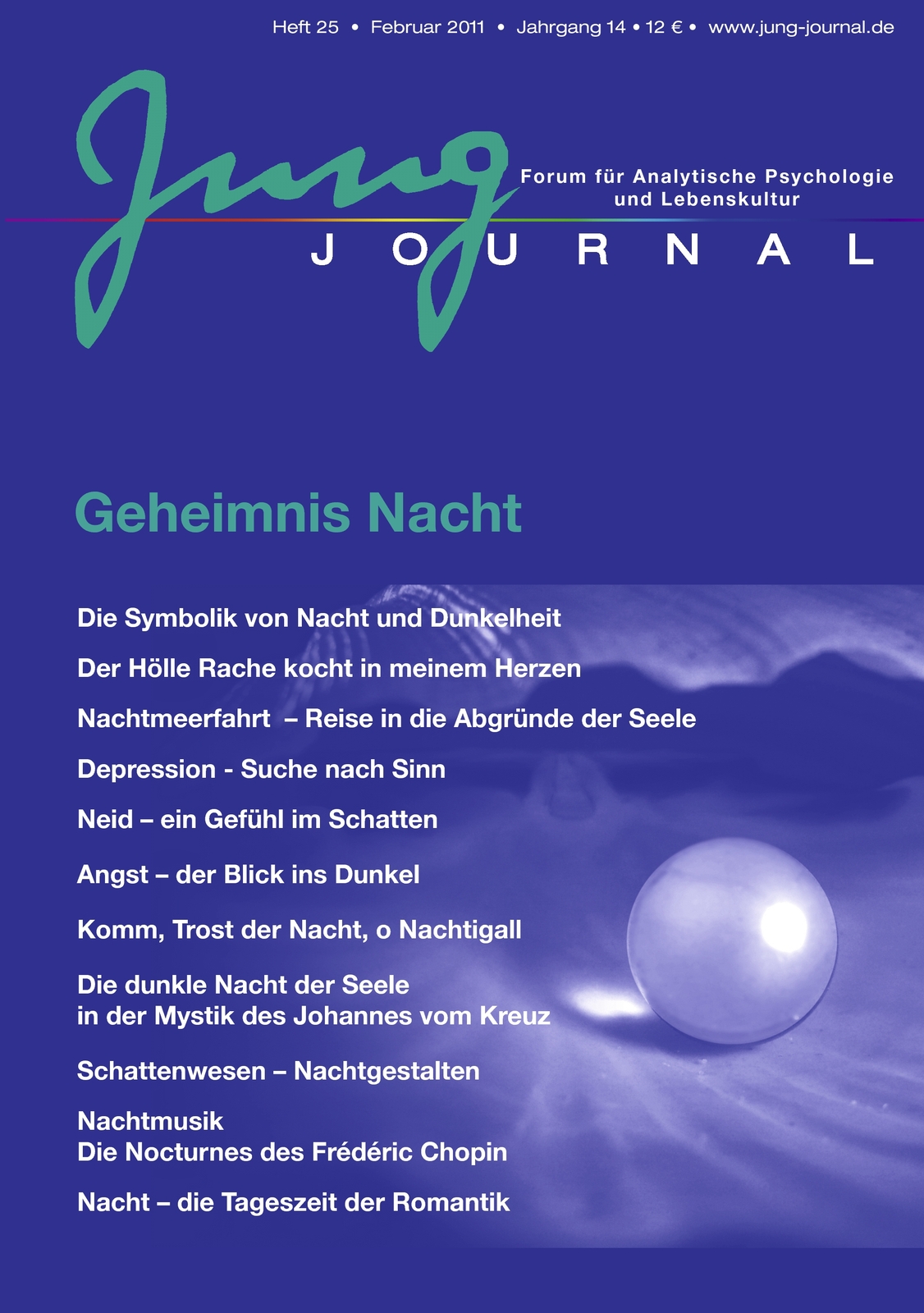 Heft 25 • Februar 2011 • Jahrgang 14 • 12 € • www.jung-journal.de

Jung

Forum für Analytische Psychologie und Lebenskultur

JOURNAL

Geheimnis Nacht

Die Symbolik von Nacht und Dunkelheit

Der Hölle Rache kocht in meinem Herzen

Nachtmeerfahrt – Reise in die Abgründe der Seele

Depression - Suche nach Sinn

Neid – ein Gefühl im Schatten

Angst – der Blick ins Dunkel

Komm, Trost der Nacht, o Nachtigall

Die dunkle Nacht der Seele in der Mystik des Johannes vom Kreuz

Schattenwesen – Nachtgestalten

Nachtmusik
Die Nocturnes des Frédéric Chopin

Nacht – die Tageszeit der Romantik